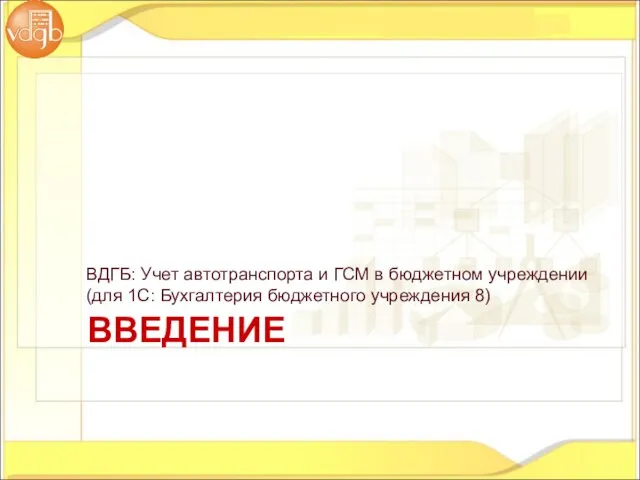 vdgb

ВДГБ: Учет автотранспорта и ГСМ в бюджетном учреждении (для 1С: Бухгалтерия бюджетного учреждения 8)

ВВЕДЕНИЕ